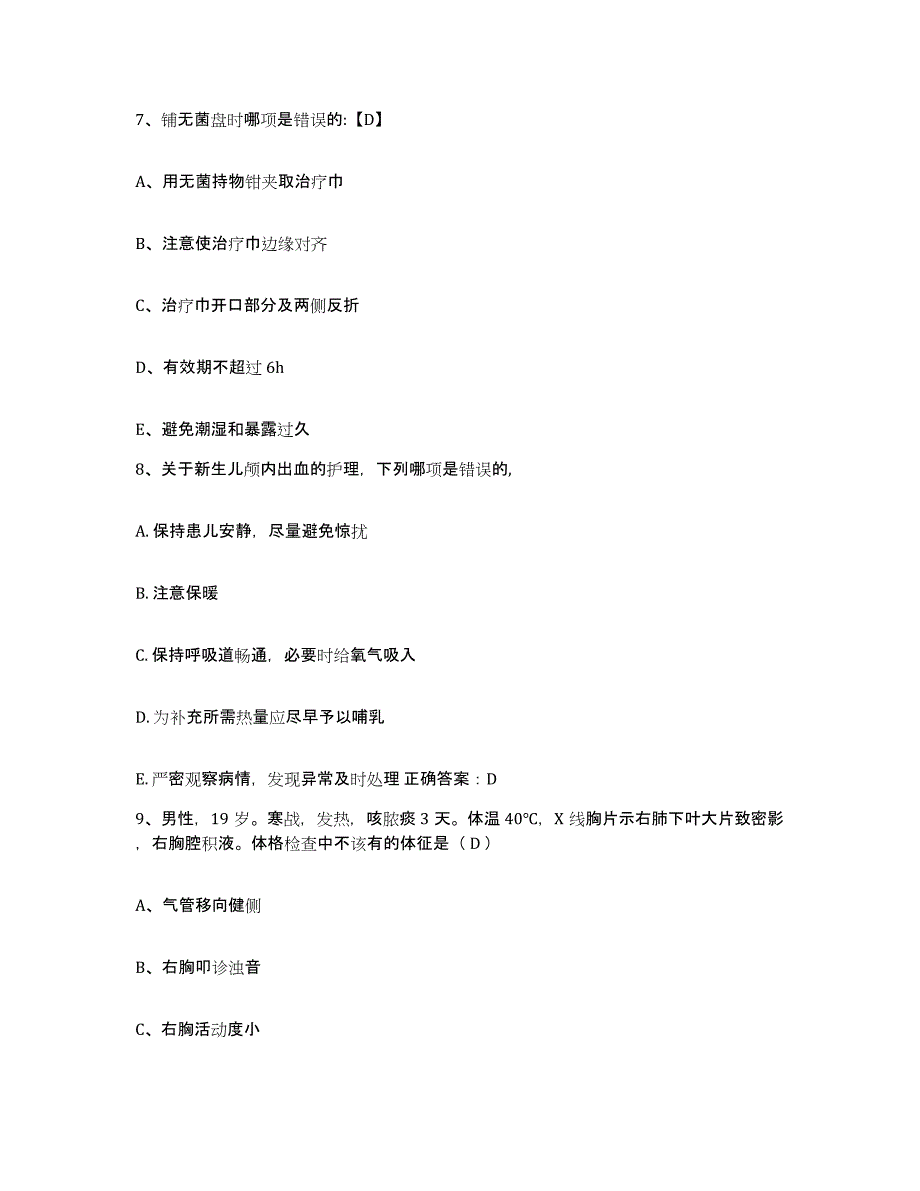 7、铺无菌盘时哪项是错误的:【D】

A、用无菌持物钳夹取治疗巾

B、注意使治疗巾边缘对齐

C、治疗巾开口部分及两侧反折

D、有效期不超过 6h

E、避免潮湿和暴露过久

8、关于新生儿颅内出血的护理，下列哪项是错误的,

A. 保持患儿安静，尽量避免惊扰

B. 注意保暖

C. 保持呼吸道畅通，必要时给氧气吸入

D. 为补充所需热量应尽早予以哺乳

E. 严密观察病情，发现异常及时处理 正确答案：D

9、男性，19 岁。寒战，发热，咳脓痰 3 天。体温 40°C，X 线胸片示右肺下叶大片致密影，右胸腔积液。体格检查中不该有的体征是（ D ）

A、气管移向健侧

B、右胸叩诊浊音

C、右胸活动度小